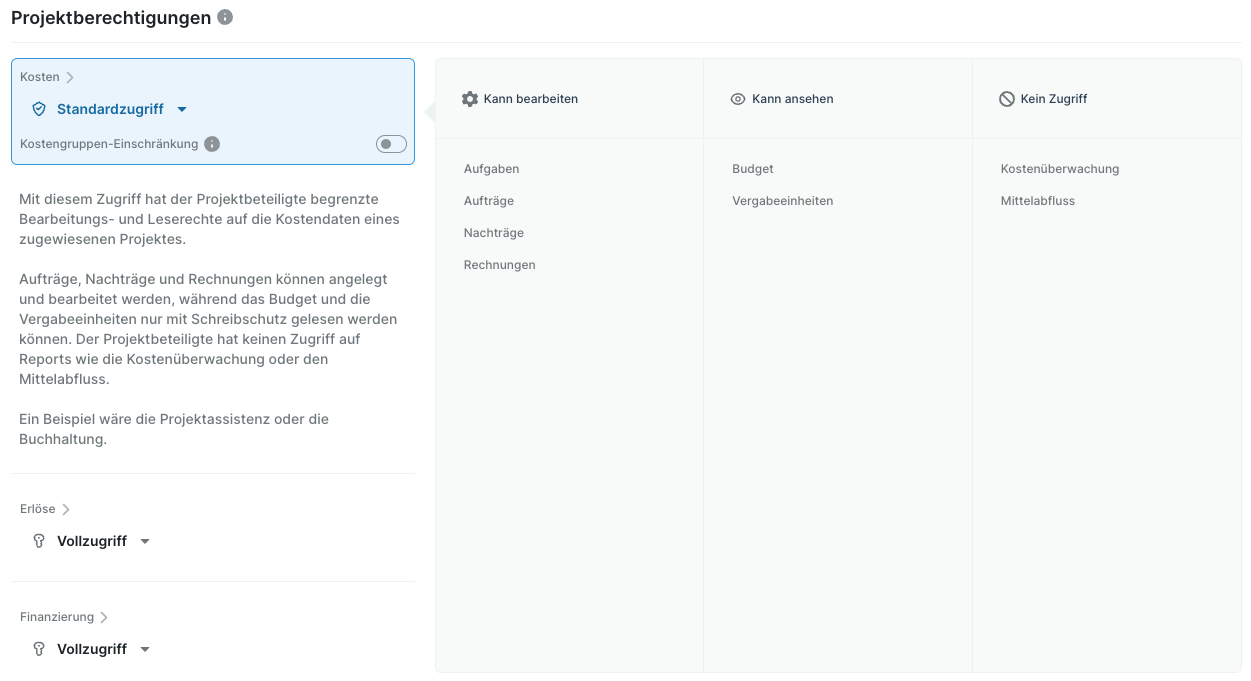 Projektberechtigungen

Kosten >

Standardzugriff

Kostengruppen-Einschränkung

Mit diesem Zugriff hat der Projektbeteiligte begrenzte Bearbeitungs- und Leserechte auf die Kostendaten eines zugewiesenen Projektes.

Aufträge, Nachträge und Rechnungen können angelegt und bearbeitet werden, während das Budget und die Vergabeeinheiten nur mit Schreibschutz gelesen werden können. Der Projektbeteiligte hat keinen Zugriff auf Reports wie die Kostenüberwachung oder den Mittelabfluss.

Ein Beispiel wäre die Projektassistenz oder die Buchhaltung.

Erlöse >

Vollzugriff

Finanzierung >

Vollzugriff

Kann bearbeiten

Aufgaben
Aufträge
Nachträge
Rechnungen

Kann ansehen

Budget
Vergabeeinheiten

Kein Zugriff

Kostenüberwachung
Mittelabfluss